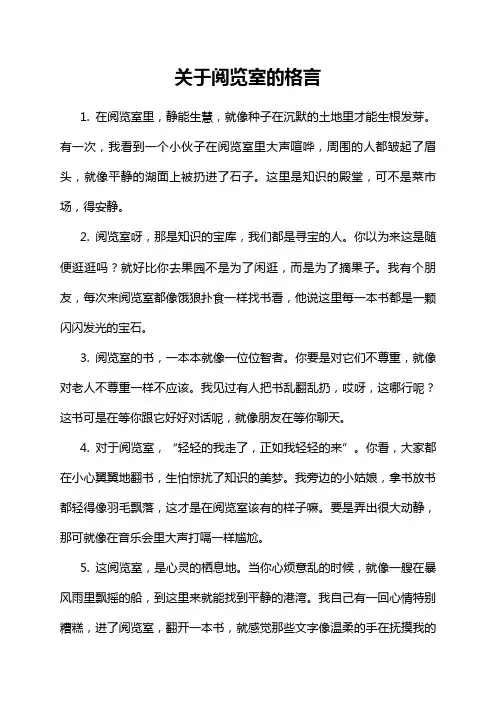 关于阅览室的格言

1. 在阅览室里，静能生慧，就像种子在沉默的土地里才能生根发芽。有一次，我看到一个小伙子在阅览室里大声喧哗，周围的人都皱起了眉头，就像平静的湖面上被扔进了石子。这里是知识的殿堂，可不是菜市场，得安静。

2. 阅览室呀，那是知识的宝库，我们都是寻宝的人。你以为来这是随便逛逛吗？就好比你去果园不是为了闲逛，而是为了摘果子。我有个朋友，每次来阅览室都像饿狼扑食一样找书看，他说这里每一本书都是一颗闪闪发光的宝石。

3. 阅览室的书，一本本就像一位位智者。你要是对它们不尊重，就像对老人不尊重一样不应该。我见过有人把书乱翻乱扔，哎呀，这哪行呢？这书可是在等你跟它好好对话呢，就像朋友在等你聊天。

4. 对于阅览室，“轻轻的我走了，正如我轻轻的来”。你看，大家都在小心翼翼地翻书，生怕惊扰了知识的美梦。我旁边的小姑娘，拿书放书都轻得像羽毛飘落，这才是在阅览室该有的样子嘛。要是弄出很大动静，那可就像在音乐会里大声打嗝一样尴尬。

5. 这阅览室，是心灵的栖息地。当你心烦意乱的时候，就像一艘在暴风雨里飘摇的船，到这里来就能找到平静的港湾。我自己有一回心情特别糟糕，进了阅览室，翻开一本书，就感觉那些文字像温柔的手在抚摸我的